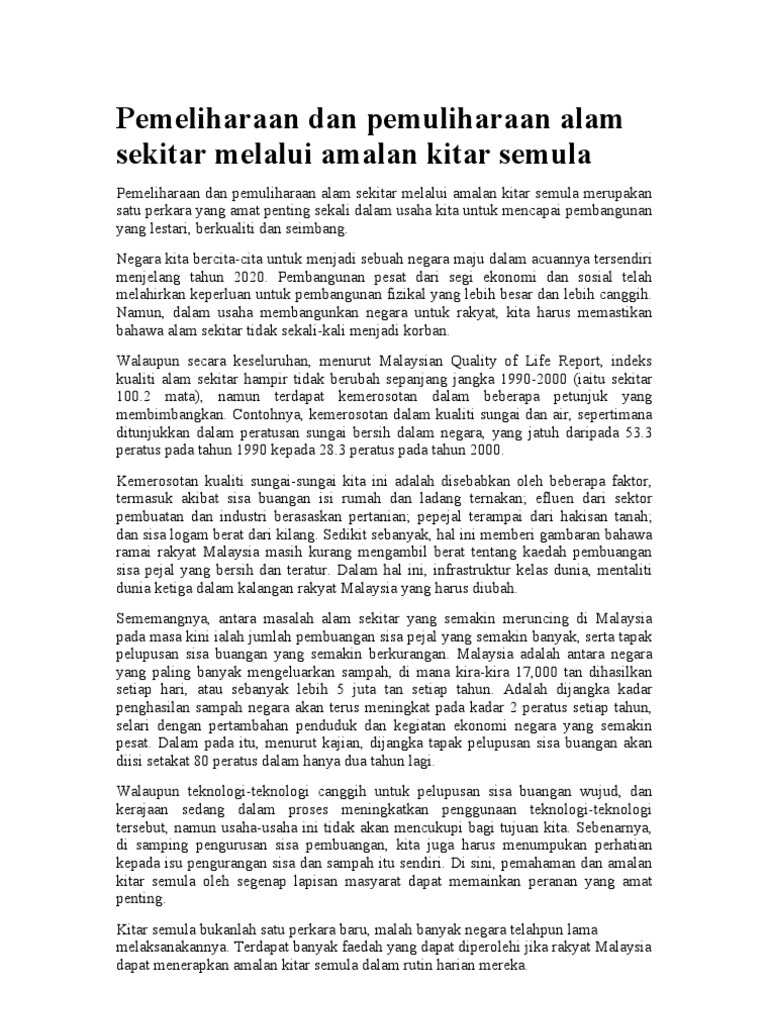 Pemeliharaan dan pemuliharaan alam sekitar melalui amalan kitar semula

Pemeliharaan dan pemuliharaan alam sekitar melalui amalan kitar semula merupakan satu perkara yang amat penting sekali dalam usaha kita untuk mencapai pembangunan yang lestari, berkualiti dan seimbang.

Negara kita bercita-cita untuk menjadi sebuah negara maju dalam acuannya tersendiri menjelang tahun 2020. Pembangunan pesat dari segi ekonomi dan sosial telah melahirkan keperluan untuk pembangunan fizikal yang lebih besar dan lebih canggih. Namun, dalam usaha membangunkan negara untuk rakyat, kita harus memastikan bahawa alam sekitar tidak sekali-kali menjadi korban.

Walaupun secara keseluruhan, menurut Malaysian Quality of Life Report, indeks kualiti alam sekitar hampir tidak berubah sepanjang jangka 1990-2000 (iaitu sekitar 100.2 mata), namun terdapat kemerosotan dalam beberapa petunjuk yang membimbangkan. Contohnya, kemerosotan dalam kualiti sungai dan air, sepertimana ditunjukkan dalam peratusan sungai bersih dalam negara, yang jatuh daripada 53.3 peratus pada tahun 1990 kepada 28.3 peratus pada tahun 2000.

Kemerosotan kualiti sungai-sungai kita ini adalah disebabkan oleh beberapa faktor, termasuk akibat sisa buangan isi rumah dan ladang ternakan; efluen dari sektor pembuatan dan industri berasaskan pertanian; pepejal terampai dari hakisan tanah; dan sisa logam berat dari kilang. Sedikit sebanyak, hal ini memberi gambaran bahawa ramai rakyat Malaysia masih kurang mengambil berat tentang kaedah pembuangan sisa pejal yang bersih dan teratur. Dalam hal ini, infrastruktur kelas dunia, mentaliti dunia ketiga dalam kalangan rakyat Malaysia yang harus diubah.

Sememangnya, antara masalah alam sekitar yang semakin meruncing di Malaysia pada masa kini ialah jumlah pembuangan sisa pejal yang semakin banyak, serta tapak pelupusan sisa buangan yang semakin berkurangan. Malaysia adalah antara negara yang paling banyak mengeluarkan sampah, di mana kira-kira 17,000 tan dihasilkan setiap hari, atau sebanyak lebih 5 juta tan setiap tahun. Adalah dijangka kadar penghasilan sampah negara akan terus meningkat pada kadar 2 peratus setiap tahun, selari dengan pertambahan penduduk dan kegiatan ekonomi negara yang semakin pesat. Dalam pada itu, menurut kajian, dijangka tapak pelupusan sisa buangan akan diisi setakat 80 peratus dalam hanya dua tahun lagi.

Walaupun teknologi-teknologi canggih untuk pelupusan sisa buangan wujud, dan kerajaan sedang dalam proses meningkatkan penggunaan teknologi-teknologi tersebut, namun usaha-usaha ini tidak akan mencukupi bagi tujuan kita. Sebenarnya, di samping pengurusan sisa pembuangan, kita juga harus menumpukan perhatian kepada isu pengurangan sisa dan sampah itu sendiri. Di sini, pemahaman dan amalan kitar semula oleh segenap lapisan masyarat dapat memainkan peranan yang amat penting.

Kitar semula bukanlah satu perkara baru, malah banyak negara telahpun lama melaksanakannya. Terdapat banyak faedah yang dapat diperolehi jika rakyat Malaysia dapat menerapkan amalan kitar semula dalam rutin harian mereka.